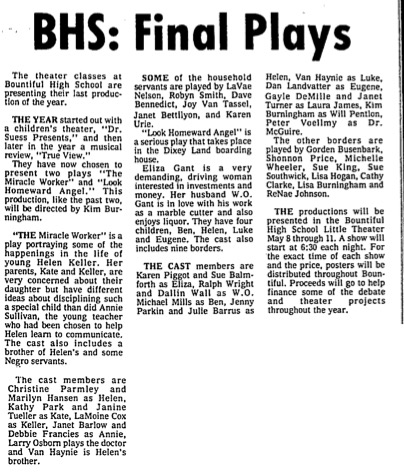 BHS: Final Plays

The theater classes at Bountiful High School are presenting their last production of the year.

THE YEAR started out with a children's theater, "Dr. Suess Presents," and then later in the year a musical review, "True View."

They have now chosen to present two plays "The Miracle Worker" and "Look Homeward Angel." This production, like the past two, will be directed by Kim Burningham.

"THE Miracle Worker" is a play portraying some of the happenings in the life of young Helen Keller. Her parents, Kate and Keller, are very concerned about their daughter but have different ideas about disciplining such a special child than did Annie Sullivan, the young teacher who had been chosen to help Helen learn to communicate. The cast also includes a brother of Helen's and some Negro servants.

The cast members are Christine Parmley and Marilyn Hansen as Helen, Kathy Park and Janine Tueller as Kate, LaMoine Cox as Keller, Janet Barlow and Debbie Francies as Annie, Larry Osborn plays the doctor and Van Haynie is Helen's brother.

SOME of the household servants are played by LaVae Nelson, Robyn Smith, Dave Bennedict, Joy Van Tassel, Janet Bettilyon, and Karen Urie.

"Look Homeward Angel" is a serious play that takes place in the Dixey Land boarding house.

Eliza Gant is a very demanding, driving woman interested in investments and money. Her husband W.O. Gant is in love with his work as a marble cutter and also enjoys liquor. They have four children, Ben, Helen, Luke and Eugene. The cast also includes nine borders.

THE CAST members are Karen Piggot and Sue Balmforth as Eliza, Ralph Wright and Dallin Wall as W.O. Michael Mills as Ben, Jenny Parkin and Julie Barrus as Helen, Van Haynie as Luke, Dan Landvatter as Eugene, Gayle DeMille and Janet Turner as Laura James, Kim Burningham as Will Pentlon, Peter Voellmy as Dr. McGuire.

The other borders are played by Gorden Busenbark, Shonnon Price, Michelle Wheeler, Sue King, Sue Southwick, Lisa Hogan, Cathy Clarke, Lisa Burningham and ReNae Johnson.

THE productions will be presented in the Bountiful High School Little Theater May 8 through 11. A show will start at 6:30 each night. For the exact time of each show and the price, posters will be distributed throughout Bountiful. Proceeds will go to help finance some of the debate and theater projects throughout the year.